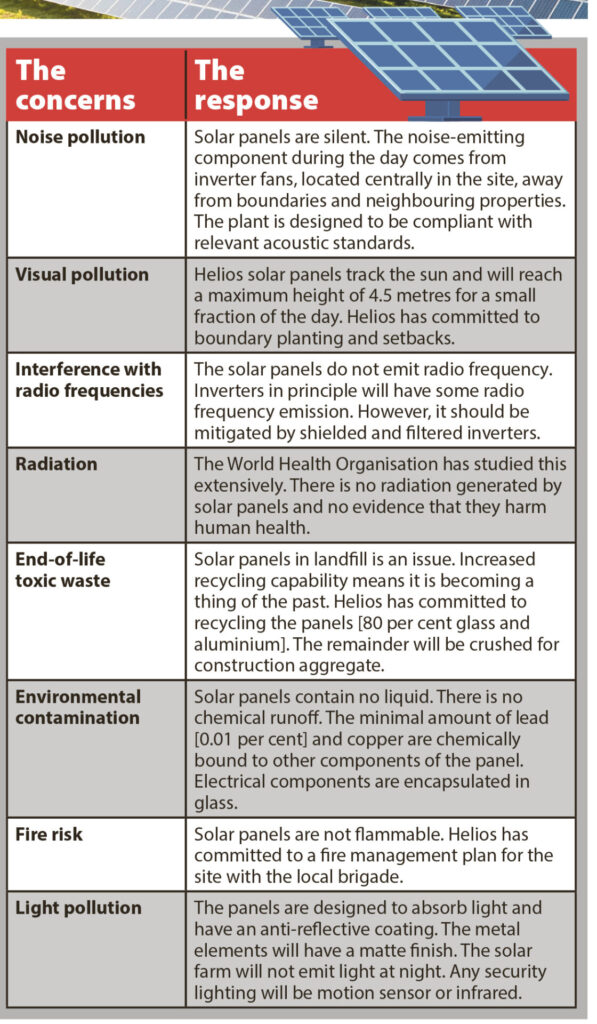 | The concerns | The response |
|---|---|
| Noise pollution | Solar panels are silent. The noise-emitting component during the day comes from inverter fans, located centrally in the site, away from boundaries and neighbouring properties. The plant is designed to be compliant with relevant acoustic standards. |
| Visual pollution | Helios solar panels track the sun and will reach a maximum height of 4.5 metres for a small fraction of the day. Helios has committed to boundary planting and setbacks. |
| Interference with radio frequencies | The solar panels do not emit radio frequency. Inverters in principle will have some radio frequency emission. However, it should be mitigated by shielded and filtered inverters. |
| Radiation | The World Health Organisation has studied this extensively. There is no radiation generated by solar panels and no evidence that they harm human health. |
| End-of-life toxic waste | Solar panels in landfill is an issue. Increased recycling capability means it is becoming a thing of the past. Helios has committed to recycling the panels [80 per cent glass and aluminium]. The remainder will be crushed for construction aggregate. |
| Environmental contamination | Solar panels contain no liquid. There is no chemical runoff. The minimal amount of lead [0.01 per cent] and copper are chemically bound to other components of the panel. Electrical components are encapsulated in glass. |
| Fire risk | Solar panels are not flammable. Helios has committed to a fire management plan for the site with the local brigade. |
| Light pollution | The panels are designed to absorb light and have an anti-reflective coating. The metal elements will have a matte finish. The solar farm will not emit light at night. Any security lighting will be motion sensor or infrared. |